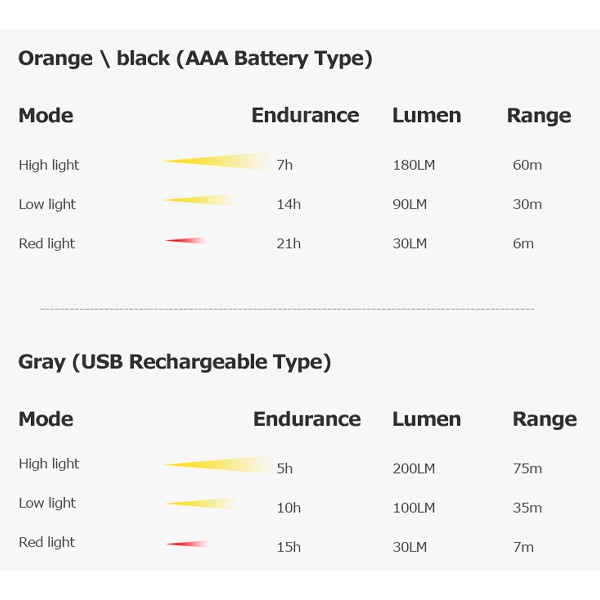 Orange \ black (AAA Battery Type)

| Mode | Endurance | Lumen | Range |
|---|---|---|---|
| High light | 7h | 180LM | 60m |
| Low light | 14h | 90LM | 30m |
| Red light | 21h | 30LM | 6m |

Gray (USB Rechargeable Type)

| Mode | Endurance | Lumen | Range |
|---|---|---|---|
| High light | 5h | 200LM | 75m |
| Low light | 10h | 100LM | 35m |
| Red light | 15h | 30LM | 7m |